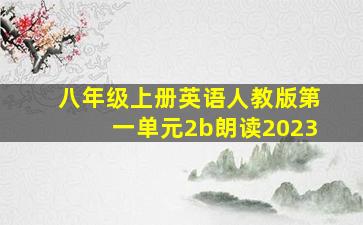 八年级上册英语人教版第一单元2b朗读2023